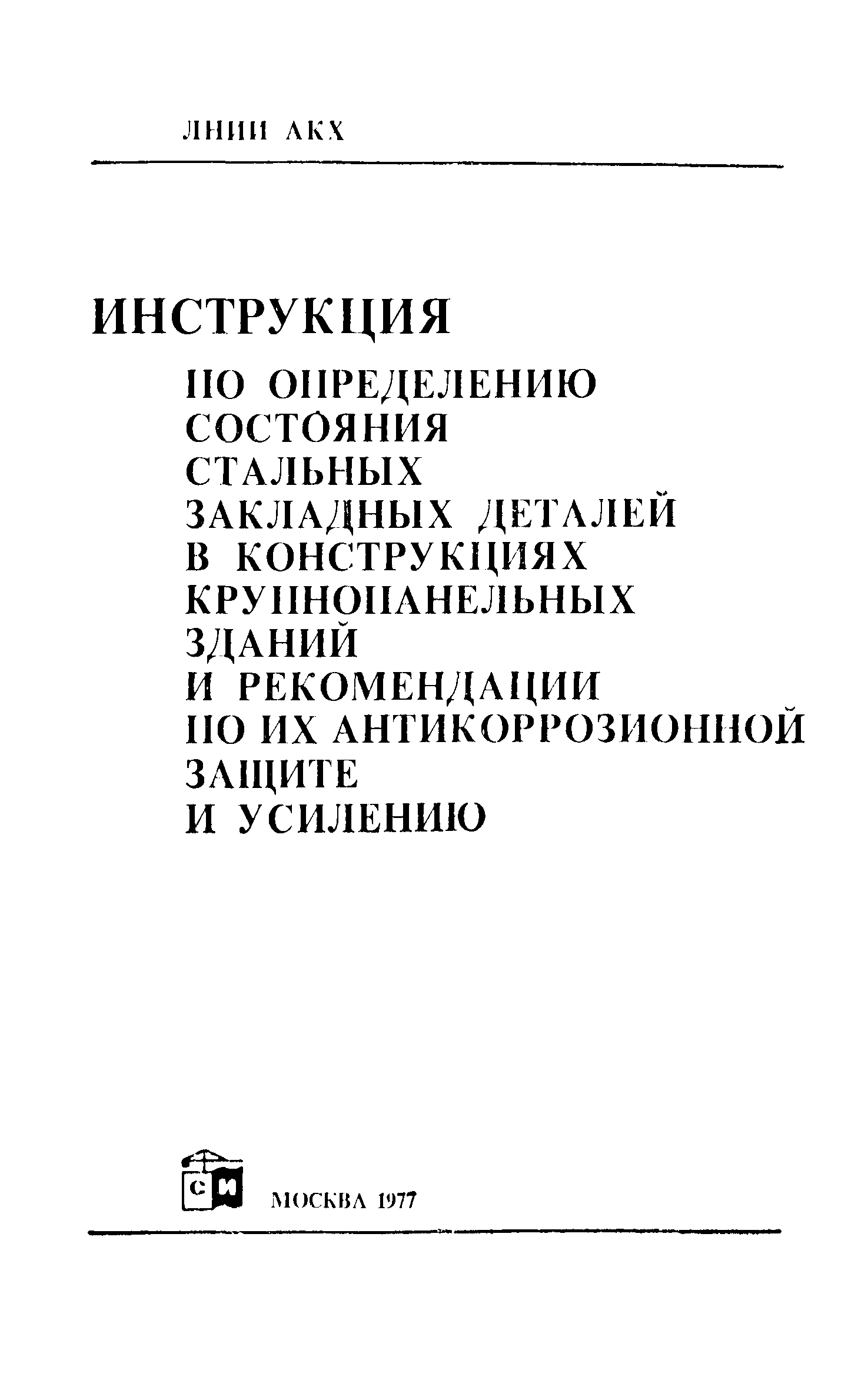 ЛНИИ АКХ

ИНСТРУКЦИЯ

ПО ОПРЕДЕЛЕНИЮ СОСТОЯНИЯ СТАЛЬНЫХ ЗАКЛАДНЫХ ДЕТАЛЕЙ В КОНСТРУКЦИЯХ КРУПНОПАНЕЛЬНЫХ ЗДАНИЙ И РЕКОМЕНДАЦИИ ПО ИХ АНТИКОРРОЗИОННОЙ ЗАЩИТЕ И УСИЛЕНИЮ

СИ

МОСКВА 1977